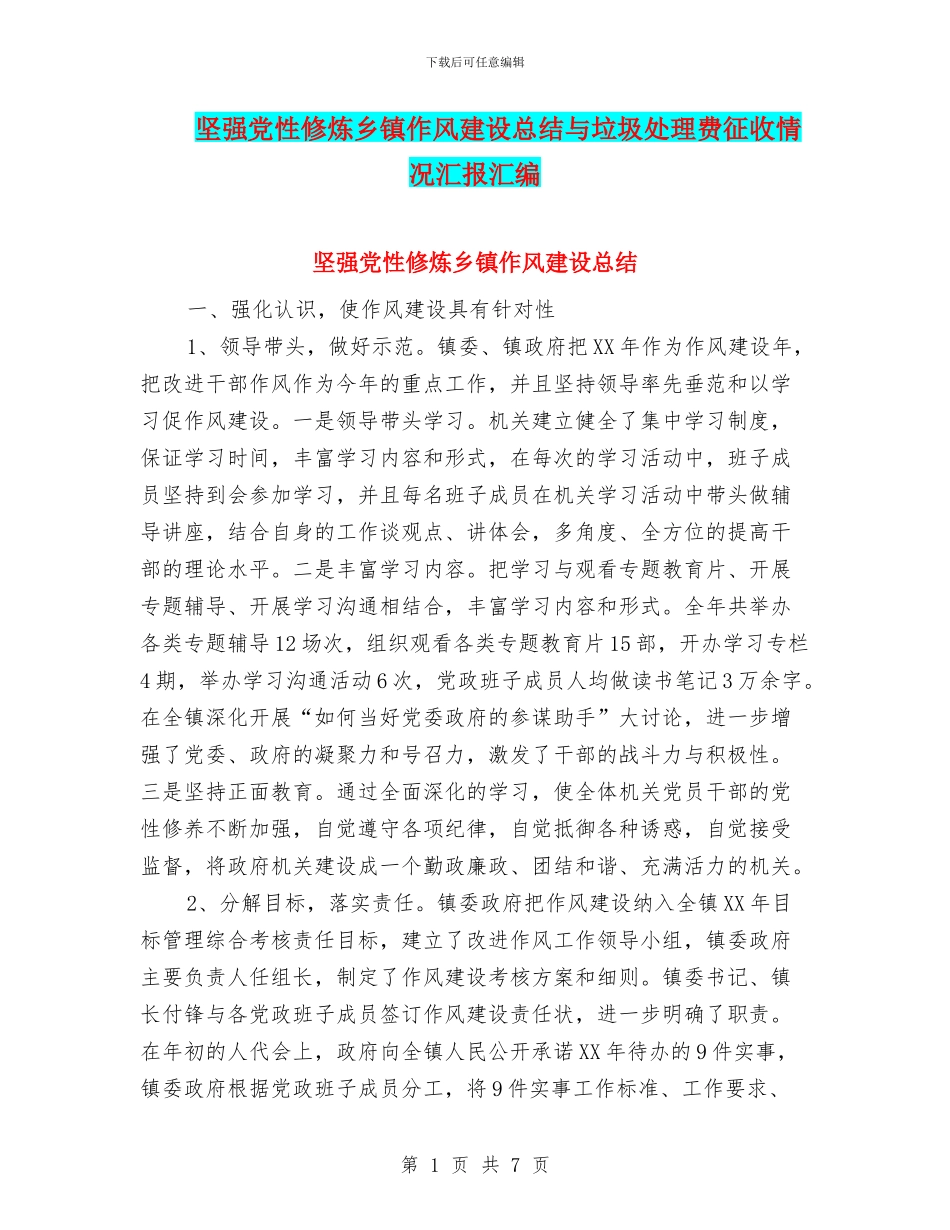 下载后可任意编辑

坚强党性修炼乡镇作风建设总结与垃圾处理费征收情况汇报汇编

坚强党性修炼乡镇作风建设总结

一、强化认识，使作风建设具有针对性

1、领导带头，做好示范。镇委、镇政府把XX年作为作风建设年，把改进干部作风作为今年的重点工作，并且坚持领导率先垂范和以学习促作风建设。一是领导带头学习。机关建立健全了集中学习制度，保证学习时间，丰富学习内容和形式，在每次的学习活动中，班子成员坚持到会参加学习，并且每名班子成员在机关学习活动中带头做辅导讲座，结合自身的工作谈观点、讲体会，多角度、全方位的提高干部的理论水平。二是丰富学习内容。把学习与观看专题教育片、开展专题辅导、开展学习沟通相结合，丰富学习内容和形式。全年共举办各类专题辅导12场次，组织观看各类专题教育片15部，开办学习专栏4期，举办学习沟通活动6次，党政班子成员人均做读书笔记3万余字。在全镇深化开展“如何当好党委政府的参谋助手”大讨论，进一步增强了党委、政府的凝聚力和号召力，激发了干部的战斗力与积极性。三是坚持正面教育。通过全面深化的学习，使全体机关党员干部的党性修养不断加强，自觉遵守各项纪律，自觉抵御各种诱惑，自觉接受监督，将政府机关建设成一个勤政廉政、团结和谐、充满活力的机关。

2、分解目标，落实责任。镇委政府把作风建设纳入全镇XX年目标管理综合考核责任目标，建立了改进作风工作领导小组，镇委政府主要负责人任组长，制定了作风建设考核方案和细则。镇委书记、镇长付锋与各党政班子成员签订作风建设责任状，进一步明确了职责。在年初的人代会上，政府向全镇人民公开承诺XX年待办的9件实事，镇委政府根据党政班子成员分工，将9件实事工作标准、工作要求、

第 1 页 共 7 页